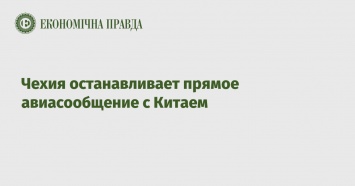 ЕКОНОМІЧНА ПРАВДА

Чехия останавливает прямое авиасообщение с Китаем